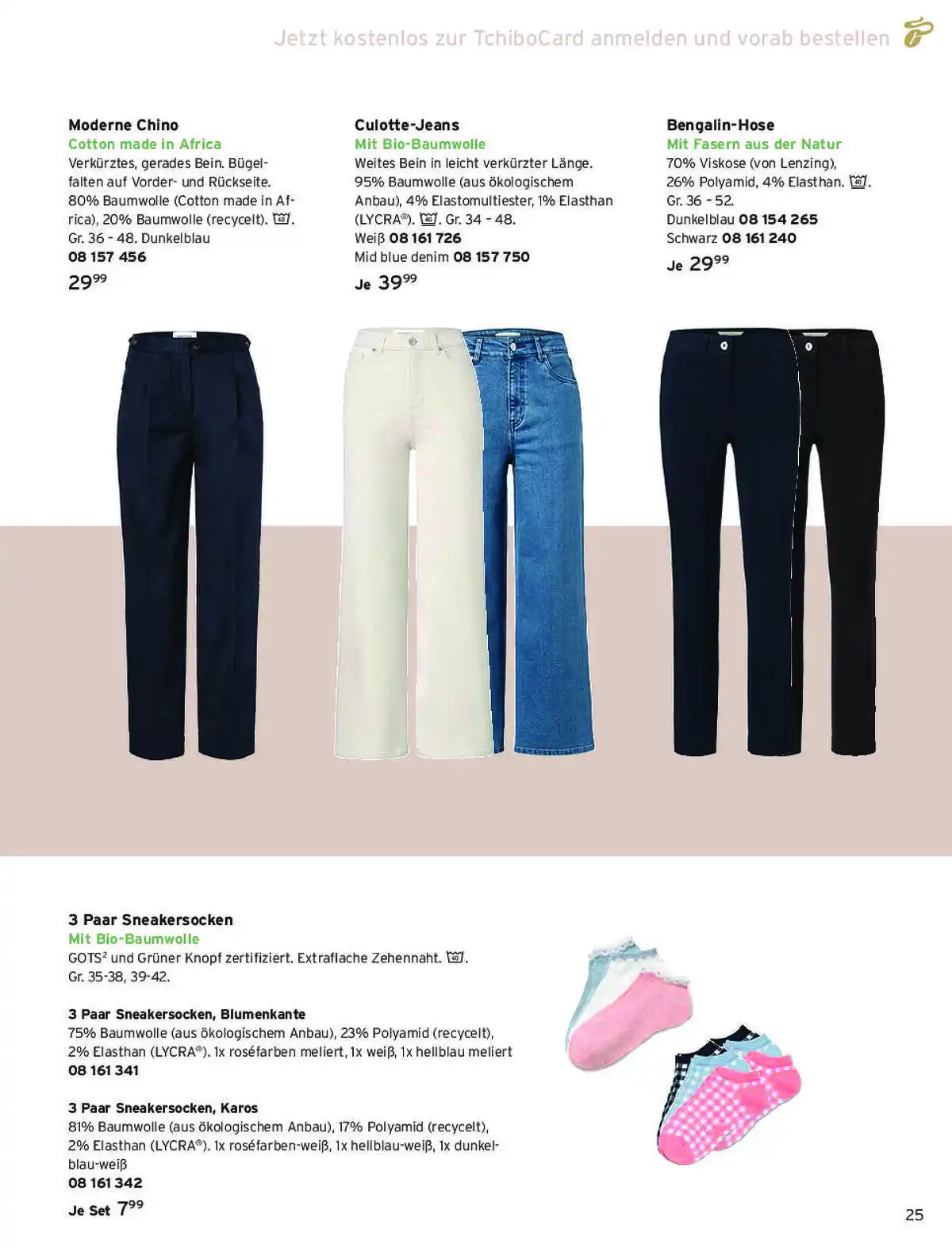 Jetzt kostenlos zur TchiboCard anmelden und vorab bestellen

Moderne Chino
Cotton made in Africa
Verkürztes, gerades Bein. Bügelfalten auf Vorder- und Rückseite. 80% Baumwolle (Cotton made in Africa), 20% Baumwolle (recycelt). 40. Gr. 36 – 48. Dunkelblau
08 157 456
$29^{99}$

Culotte-Jeans
Mit Bio-Baumwolle
Weites Bein in leicht verkürzter Länge. 95% Baumwolle (aus ökologischem Anbau), 4% Elastomultiester, 1% Elasthan (LYCRA®). 40. Gr. 34 – 48.
Weiß 08 161 726
Mid blue denim 08 157 750
Je $39^{99}$

Bengalin-Hose
Mit Fasern aus der Natur
70% Viskose (von Lenzing), 26% Polyamid, 4% Elasthan. 40. Gr. 36 – 52.
Dunkelblau 08 154 265
Schwarz 08 161 240
Je $29^{99}$

3 Paar Sneakersocken
Mit Bio-Baumwolle
GOTS² und Grüner Knopf zertifiziert. Extraflache Zehennaht. 40. Gr. 35-38, 39-42.

3 Paar Sneakersocken, Blumenkante
75% Baumwolle (aus ökologischem Anbau), 23% Polyamid (recycelt), 2% Elasthan (LYCRA®). 1x roséfarben meliert, 1x weiß, 1x hellblau meliert
08 161 341

3 Paar Sneakersocken, Karos
81% Baumwolle (aus ökologischem Anbau), 17% Polyamid (recycelt), 2% Elasthan (LYCRA®). 1x roséfarben-weiß, 1x hellblau-weiß, 1x dunkelblau-weiß
08 161 342
Je Set $7^{99}$

25